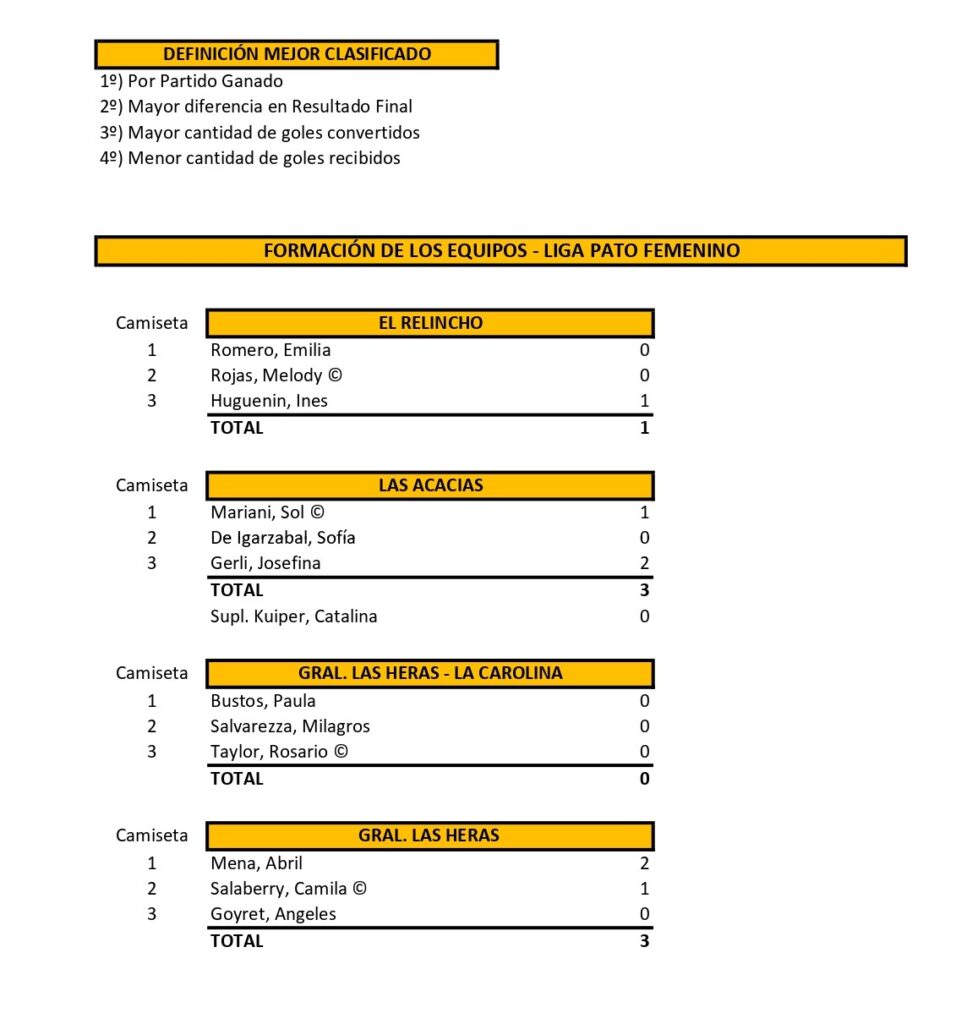 DEFINICIÓN MEJOR CLASIFICADO

1º) Por Partido Ganado
2º) Mayor diferencia en Resultado Final
3º) Mayor cantidad de goles convertidos
4º) Menor cantidad de goles recibidos

FORMACIÓN DE LOS EQUIPOS - LIGA PATO FEMENINO

| Camiseta | EL RELINCHO | |
|---|---|---|
| 1 | Romero, Emilia | 0 |
| 2 | Rojas, Melody © | 0 |
| 3 | Huguenin, Ines | 1 |
| | TOTAL | 1 |

| Camiseta | LAS ACACIAS | |
|---|---|---|
| 1 | Mariani, Sol © | 1 |
| 2 | De Igarzabal, Sofía | 0 |
| 3 | Gerli, Josefina | 2 |
| | TOTAL | 3 |
| | Supl. Kuiper, Catalina | 0 |

| Camiseta | GRAL. LAS HERAS - LA CAROLINA | |
|---|---|---|
| 1 | Bustos, Paula | 0 |
| 2 | Salvarezza, Milagros | 0 |
| 3 | Taylor, Rosario © | 0 |
| | TOTAL | 0 |

| Camiseta | GRAL. LAS HERAS | |
|---|---|---|
| 1 | Mena, Abril | 2 |
| 2 | Salaberry, Camila © | 1 |
| 3 | Goyret, Angeles | 0 |
| | TOTAL | 3 |